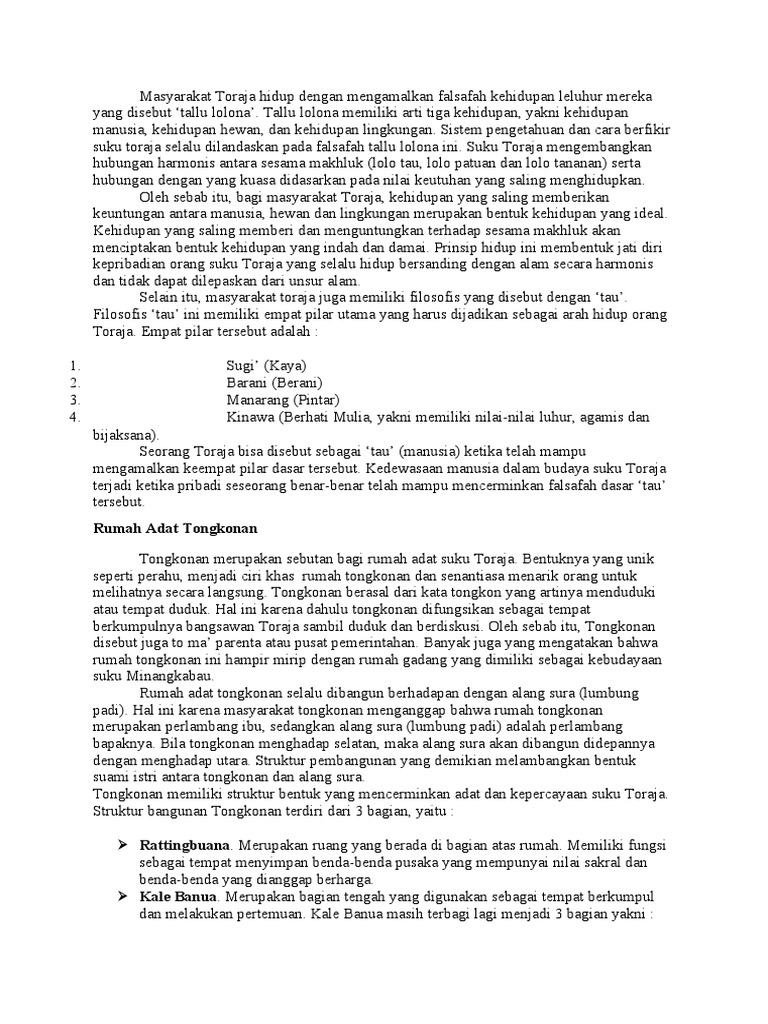 Masyarakat Toraja hidup dengan mengamalkan falsafah kehidupan leluhur mereka yang disebut 'tallu lolona'. Tallu lolona memiliki arti tiga kehidupan, yakni kehidupan manusia, kehidupan hewan, dan kehidupan lingkungan. Sistem pengetahuan dan cara berfikir suku toraja selalu dilandaskan pada falsafah tallu lolona ini. Suku Toraja mengembangkan hubungan harmonis antara sesama makhluk (lolo tau, lolo patuan dan lolo tananan) serta hubungan dengan yang kuasa didasarkan pada nilai keutuhan yang saling menghidupkan.

Oleh sebab itu, bagi masyarakat Toraja, kehidupan yang saling memberikan keuntungan antara manusia, hewan dan lingkungan merupakan bentuk kehidupan yang ideal. Kehidupan yang saling memberi dan menguntungkan terhadap sesama makhluk akan menciptakan bentuk kehidupan yang indah dan damai. Prinsip hidup ini membentuk jati diri kepribadian orang suku Toraja yang selalu hidup bersanding dengan alam secara harmonis dan tidak dapat dilepaskan dari unsur alam.

Selain itu, masyarakat toraja juga memiliki filosofis yang disebut dengan 'tau'. Filosofis 'tau' ini memiliki empat pilar utama yang harus dijadikan sebagai arah hidup orang Toraja. Empat pilar tersebut adalah :

1. Sugi' (Kaya)
2. Barani (Berani)
3. Manarang (Pintar)
4. Kinawa (Berhati Mulia, yakni memiliki nilai-nilai luhur, agamis dan bijaksana).

Seorang Toraja bisa disebut sebagai 'tau' (manusia) ketika telah mampu mengamalkan keempat pilar dasar tersebut. Kedewasaan manusia dalam budaya suku Toraja terjadi ketika pribadi seseorang benar-benar telah mampu mencerminkan falsafah dasar 'tau' tersebut.

Rumah Adat Tongkonan

Tongkonan merupakan sebutan bagi rumah adat suku Toraja. Bentuknya yang unik seperti perahu, menjadi ciri khas rumah tongkonan dan senantiasa menarik orang untuk melihatnya secara langsung. Tongkonan berasal dari kata tongkon yang artinya menduduki atau tempat duduk. Hal ini karena dahulu tongkonan difungsikan sebagai tempat berkumpulnya bangsawan Toraja sambil duduk dan berdiskusi. Oleh sebab itu, Tongkonan disebut juga to ma' parenta atau pusat pemerintahan. Banyak juga yang mengatakan bahwa rumah tongkonan ini hampir mirip dengan rumah gadang yang dimiliki sebagai kebudayaan suku Minangkabau.

Rumah adat tongkonan selalu dibangun berhadapan dengan alang sura (lumbung padi). Hal ini karena masyarakat tongkonan menganggap bahwa rumah tongkonan merupakan perlambang ibu, sedangkan alang sura (lumbung padi) adalah perlambang bapaknya. Bila tongkonan menghadap selatan, maka alang sura akan dibangun didepannya dengan menghadap utara. Struktur pembangunan yang demikian melambangkan bentuk suami istri antara tongkonan dan alang sura.
Tongkonan memiliki struktur bentuk yang mencerminkan adat dan kepercayaan suku Toraja. Struktur bangunan Tongkonan terdiri dari 3 bagian, yaitu :

➢ Rattingbuana. Merupakan ruang yang berada di bagian atas rumah. Memiliki fungsi sebagai tempat menyimpan benda-benda pusaka yang mempunyai nilai sakral dan benda-benda yang dianggap berharga.
➢ Kale Banua. Merupakan bagian tengah yang digunakan sebagai tempat berkumpul dan melakukan pertemuan. Kale Banua masih terbagi lagi menjadi 3 bagian yakni :